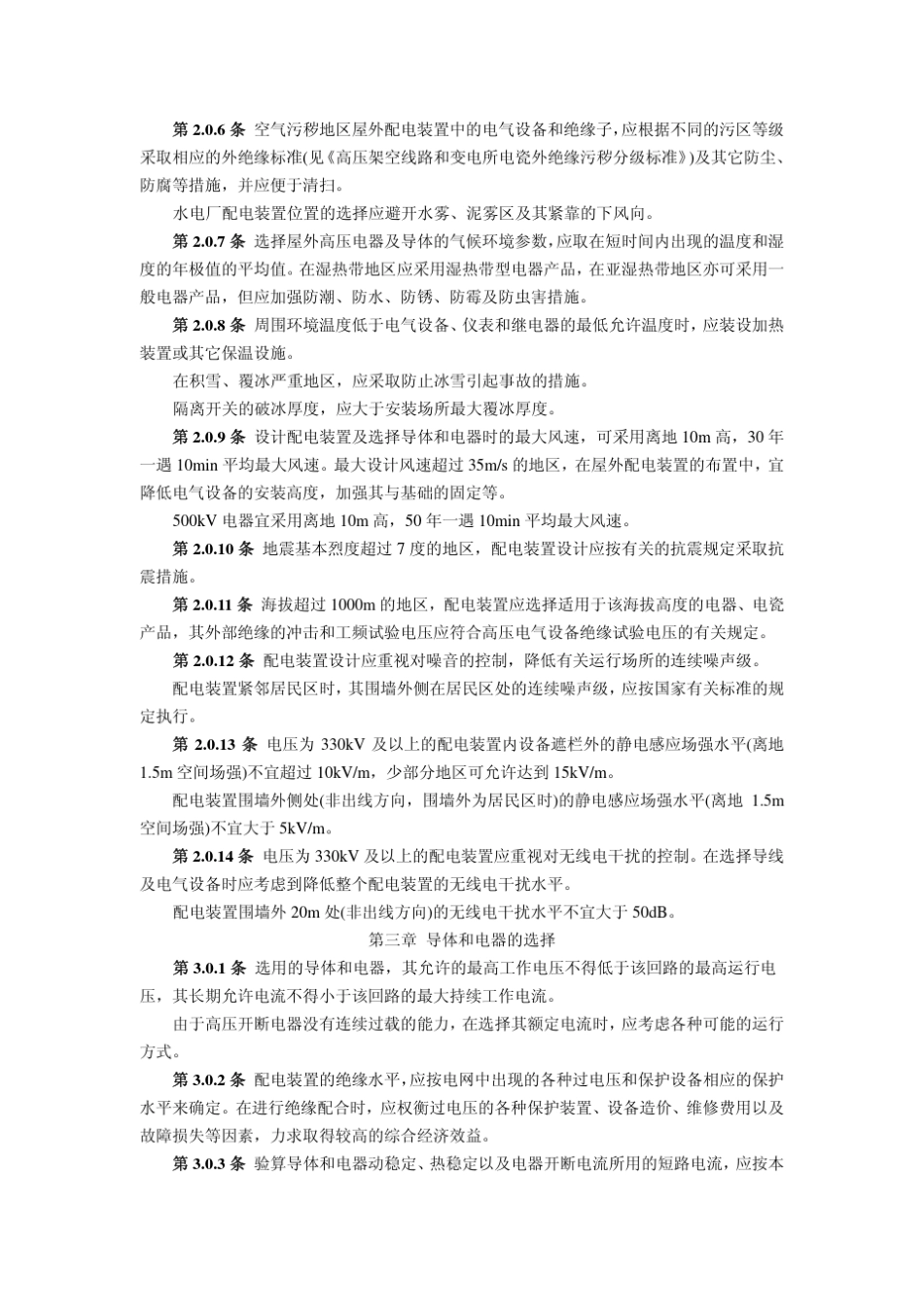 第 2.0.6 条 空气污秽地区屋外配电装置中的电气设备和绝缘子，应根据不同的污区等级采取相应的外绝缘标准(见《高压架空线路和变电所电瓷外绝缘污秽分级标准》)及其它防尘、防腐等措施，并应便于清扫。

水电厂配电装置位置的选择应避开水雾、泥雾区及其紧靠的下风向。

第 2.0.7 条 选择屋外高压电器及导体的气候环境参数，应取在短时间内出现的温度和湿度的年极值的平均值。在湿热带地区应采用湿热带型电器产品，在亚湿热带地区亦可采用一般电器产品，但应加强防潮、防水、防锈、防霉及防虫害措施。

第 2.0.8 条 周围环境温度低于电气设备、仪表和继电器的最低允许温度时，应装设加热装置或其它保温设施。

在积雪、覆冰严重地区，应采取防止冰雪引起事故的措施。

隔离开关的破冰厚度，应大于安装场所最大覆冰厚度。

第 2.0.9 条 设计配电装置及选择导体和电器时的最大风速，可采用离地 10m 高，30 年一遇 10min 平均最大风速。最大设计风速超过 35m/s 的地区，在屋外配电装置的布置中，宜降低电气设备的安装高度，加强其与基础的固定等。

500kV 电器宜采用离地 10m 高，50 年一遇 10min 平均最大风速。

第 2.0.10 条 地震基本烈度超过 7 度的地区，配电装置设计应按有关的抗震规定采取抗震措施。

第 2.0.11 条 海拔超过 1000m 的地区，配电装置应选择适用于该海拔高度的电器、电瓷产品，其外部绝缘的冲击和工频试验电压应符合高压电气设备绝缘试验电压的有关规定。

第 2.0.12 条 配电装置设计应重视对噪音的控制，降低有关运行场所的连续噪声级。

配电装置紧邻居民区时，其围墙外侧在居民区处的连续噪声级，应按国家有关标准的规定执行。

第 2.0.13 条 电压为 330kV 及以上的配电装置内设备遮栏外的静电感应场强水平(离地 1.5m 空间场强)不宜超过 10kV/m，少部分地区可允许达到 15kV/m。

配电装置围墙外侧处(非出线方向，围墙外为居民区时)的静电感应场强水平(离地 1.5m 空间场强)不宜大于 5kV/m。

第 2.0.14 条 电压为 330kV 及以上的配电装置应重视对无线电干扰的控制。在选择导线及电气设备时应考虑到降低整个配电装置的无线电干扰水平。

配电装置围墙外 20m 处(非出线方向)的无线电干扰水平不宜大于 50dB。

第三章 导体和电器的选择

第 3.0.1 条 选用的导体和电器，其允许的最高工作电压不得低于该回路的最高运行电压，其长期允许电流不得小于该回路的最大持续工作电流。

由于高压开断电器没有连续过载的能力，在选择其额定电流时，应考虑各种可能的运行方式。

第 3.0.2 条 配电装置的绝缘水平，应按电网中出现的各种过电压和保护设备相应的保护水平来确定。在进行绝缘配合时，应权衡过电压的各种保护装置、设备造价、维修费用以及故障损失等因素，力求取得较高的综合经济效益。

第 3.0.3 条 验算导体和电器动稳定、热稳定以及电器开断电流所用的短路电流，应按本